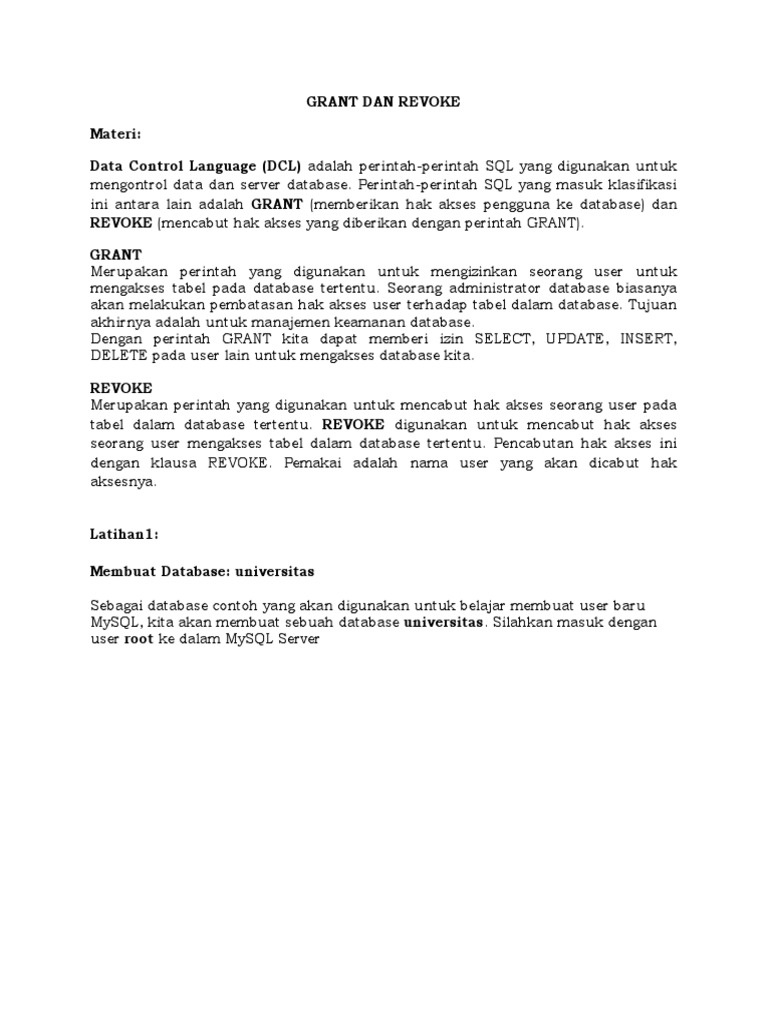 GRANT DAN REVOKE

Materi:

Data Control Language (DCL) adalah perintah-perintah SQL yang digunakan untuk mengontrol data dan server database. Perintah-perintah SQL yang masuk klasifikasi ini antara lain adalah GRANT (memberikan hak akses pengguna ke database) dan REVOKE (mencabut hak akses yang diberikan dengan perintah GRANT).

GRANT
Merupakan perintah yang digunakan untuk mengizinkan seorang user untuk mengakses tabel pada database tertentu. Seorang administrator database biasanya akan melakukan pembatasan hak akses user terhadap tabel dalam database. Tujuan akhirnya adalah untuk manajemen keamanan database.
Dengan perintah GRANT kita dapat memberi izin SELECT, UPDATE, INSERT, DELETE pada user lain untuk mengakses database kita.

REVOKE
Merupakan perintah yang digunakan untuk mencabut hak akses seorang user pada tabel dalam database tertentu. REVOKE digunakan untuk mencabut hak akses seorang user mengakses tabel dalam database tertentu. Pencabutan hak akses ini dengan klausa REVOKE. Pemakai adalah nama user yang akan dicabut hak aksesnya.

Latihan1:

Membuat Database: universitas

Sebagai database contoh yang akan digunakan untuk belajar membuat user baru MySQL, kita akan membuat sebuah database universitas. Silahkan masuk dengan user root ke dalam MySQL Server